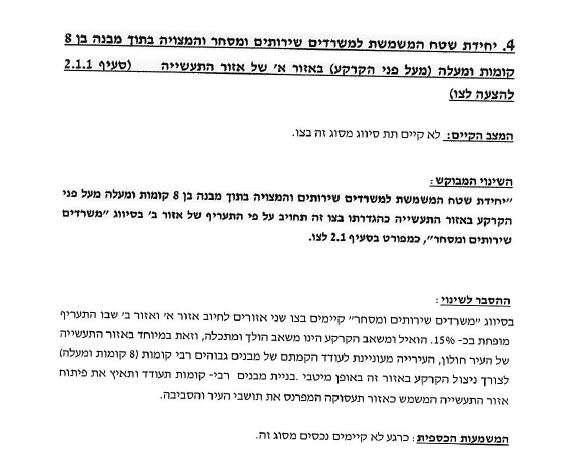 4. יחידת שטח המשמשת למשרדים שירותים ומסחר והמצויה בתוך מבנה בן 8 קומות ומעלה (מעל פני הקרקע) באזור א' של אזור התעשייה (סעיף 2.1.1 להצעה לצו)

המצב הקיים: לא קיים תת סיווג מסוג זה בצו.

השינוי המבוקש:
"יחידת שטח המשמשת למשרדים שירותים והמצויה בתוך מבנה בן 8 קומות ומעלה מעל פני הקרקע באזור התעשייה כהגדרתו בצו זה תחויב על פי התעריף של אזור ב' בסיווג "משרדים שירותים ומסחר", כמפורט בסעיף 2.1 לצו.

ההסבר לשינוי:
בסיווג "משרדים שירותים ומסחר" קיימים בצו שני אזורים לחיוב אזור א' ואזור ב' שבו התעריף מופחת בכ- 15%. הואיל ומשאב הקרקע הינו משאב הולך ומתכלה, וזאת במיוחד באזור התעשייה של העיר חולון, העירייה מעוניינת לעודד הקמתם של מבנים גבוהים רבי קומות (8 קומות ומעלה) לצורך ניצול הקרקע באזור זה באופן מיטבי .בניית מבנים רבי- קומות תעודד ותאיץ את פיתוח אזור התעשייה המשמש כאזור תעסוקה המפרנס את תושבי העיר והסביבה.

המשמעות הכספית: כרגע לא קיימים נכסים מסוג זה.